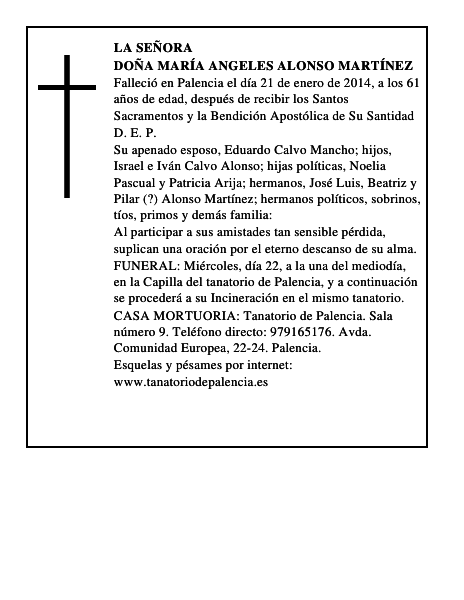 LA SEÑORA
DOÑA MARÍA ANGELES ALONSO MARTÍNEZ
Falleció en Palencia el día 21 de enero de 2014, a los 61 años de edad, después de recibir los Santos Sacramentos y la Bendición Apostólica de Su Santidad
D. E. P.
Su apenado esposo, Eduardo Calvo Mancho; hijos, Israel e Iván Calvo Alonso; hijas políticas, Noelia Pascual y Patricia Arija; hermanos, José Luis, Beatriz y Pilar (?) Alonso Martínez; hermanos políticos, sobrinos, tíos, primos y demás familia:
Al participar a sus amistades tan sensible pérdida, suplican una oración por el eterno descanso de su alma.
FUNERAL: Miércoles, día 22, a la una del mediodía, en la Capilla del tanatorio de Palencia, y a continuación se procederá a su Incineración en el mismo tanatorio.
CASA MORTUORIA: Tanatorio de Palencia. Sala número 9. Teléfono directo: 979165176. Avda. Comunidad Europea, 22-24. Palencia.
Esquelas y pésames por internet:
www.tanatoriodepalencia.es